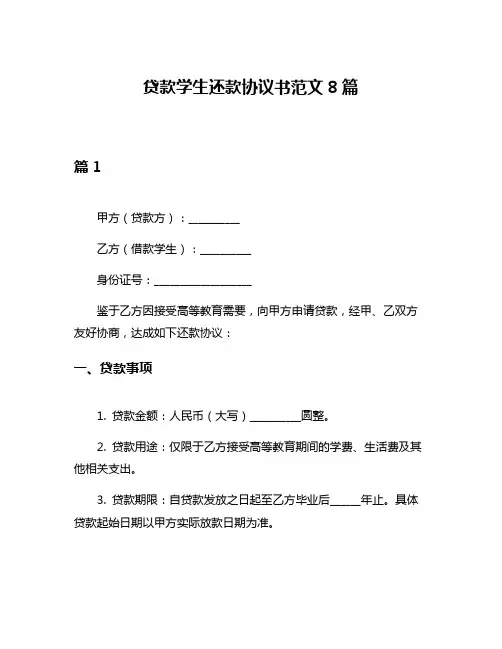 贷款学生还款协议书范文 8 篇

篇 1

甲方（贷款方）：__________

乙方（借款学生）：__________

身份证号：____________________

鉴于乙方因接受高等教育需要，向甲方申请贷款，经甲、乙双方友好协商，达成如下还款协议：

一、贷款事项

1. 贷款金额：人民币（大写）__________圆整。

2. 贷款用途：仅限于乙方接受高等教育期间的学费、生活费及其他相关支出。

3. 贷款期限：自贷款发放之日起至乙方毕业后______年止。具体贷款起始日期以甲方实际放款日期为准。